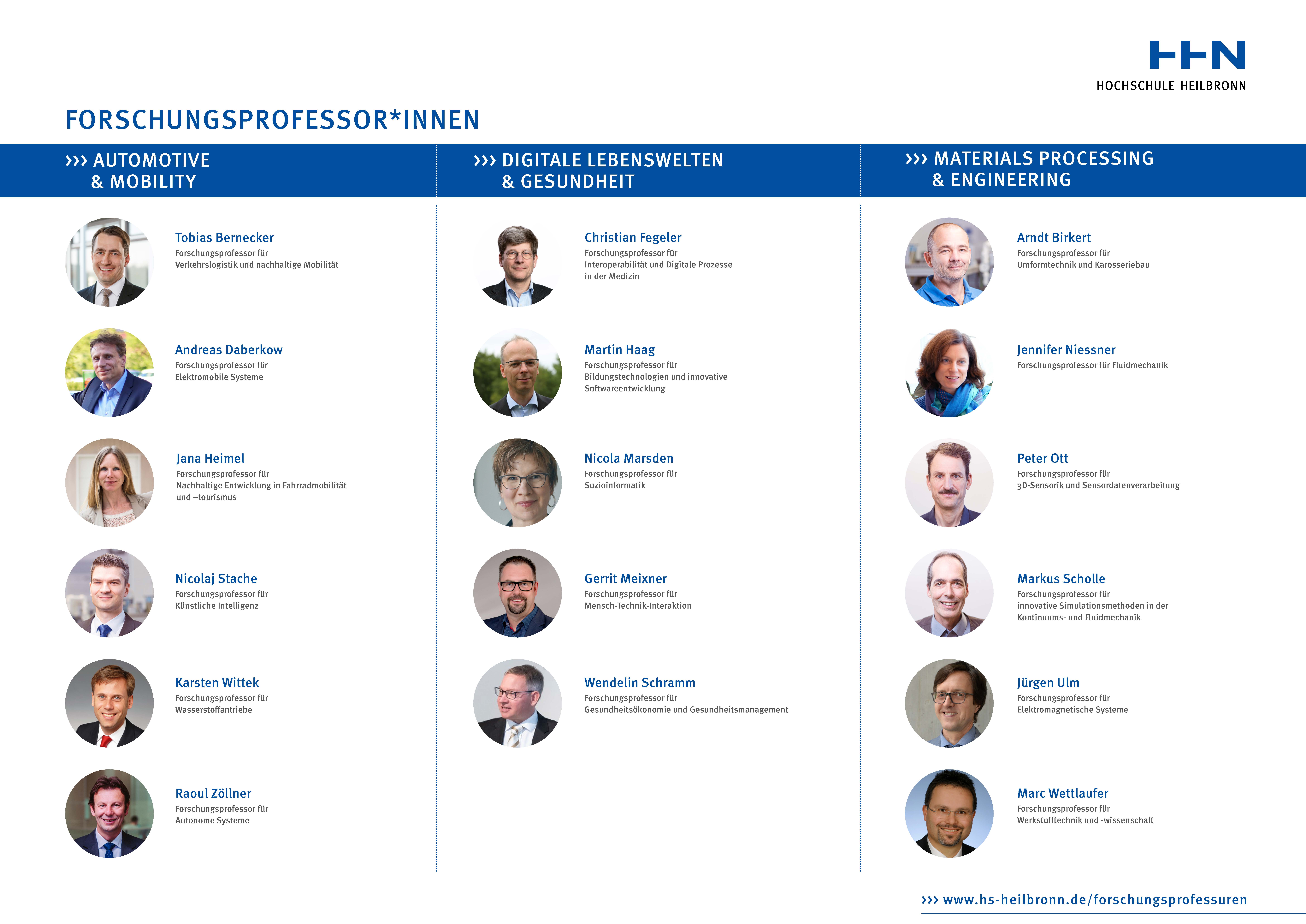 HHN
HOCHSCHULE HEILBRONN

FORSCHUNGSPROFESSOR*INNEN

››› AUTOMOTIVE
& MOBILITY

Tobias Bernecker
Forschungsprofessor für
Verkehrslogistik und nachhaltige Mobilität

Andreas Daberkow
Forschungsprofessor für
Elektromobile Systeme

Jana Heimel
Forschungsprofessor für
Nachhaltige Entwicklung in Fahrradmobilität
und –tourismus

Nicolaj Stache
Forschungsprofessor für
Künstliche Intelligenz

Karsten Wittek
Forschungsprofessor für
Wasserstoffantriebe

Raoul Zöllner
Forschungsprofessor für
Autonome Systeme

››› DIGITALE LEBENSWELTEN
& GESUNDHEIT

Christian Fegeler
Forschungsprofessor für
Interoperabilität und Digitale Prozesse
in der Medizin

Martin Haag
Forschungsprofessor für
Bildungstechnologien und innovative
Softwareentwicklung

Nicola Marsden
Forschungsprofessor für
Sozioinformatik

Gerrit Meixner
Forschungsprofessor für
Mensch-Technik-Interaktion

Wendelin Schramm
Forschungsprofessor für
Gesundheitsökonomie und Gesundheitsmanagement

››› MATERIALS PROCESSING
& ENGINEERING

Arndt Birkert
Forschungsprofessor für
Umformtechnik und Karosseriebau

Jennifer Niessner
Forschungsprofessor für Fluidmechanik

Peter Ott
Forschungsprofessor für
3D-Sensorik und Sensordatenverarbeitung

Markus Scholle
Forschungsprofessor für
innovative Simulationsmethoden in der
Kontinuums- und Fluidmechanik

Jürgen Ulm
Forschungsprofessor für
Elektromagnetische Systeme

Marc Wettlaufer
Forschungsprofessor für
Werkstofftechnik und -wissenschaft

››› www.hs-heilbronn.de/forschungsprofessuren